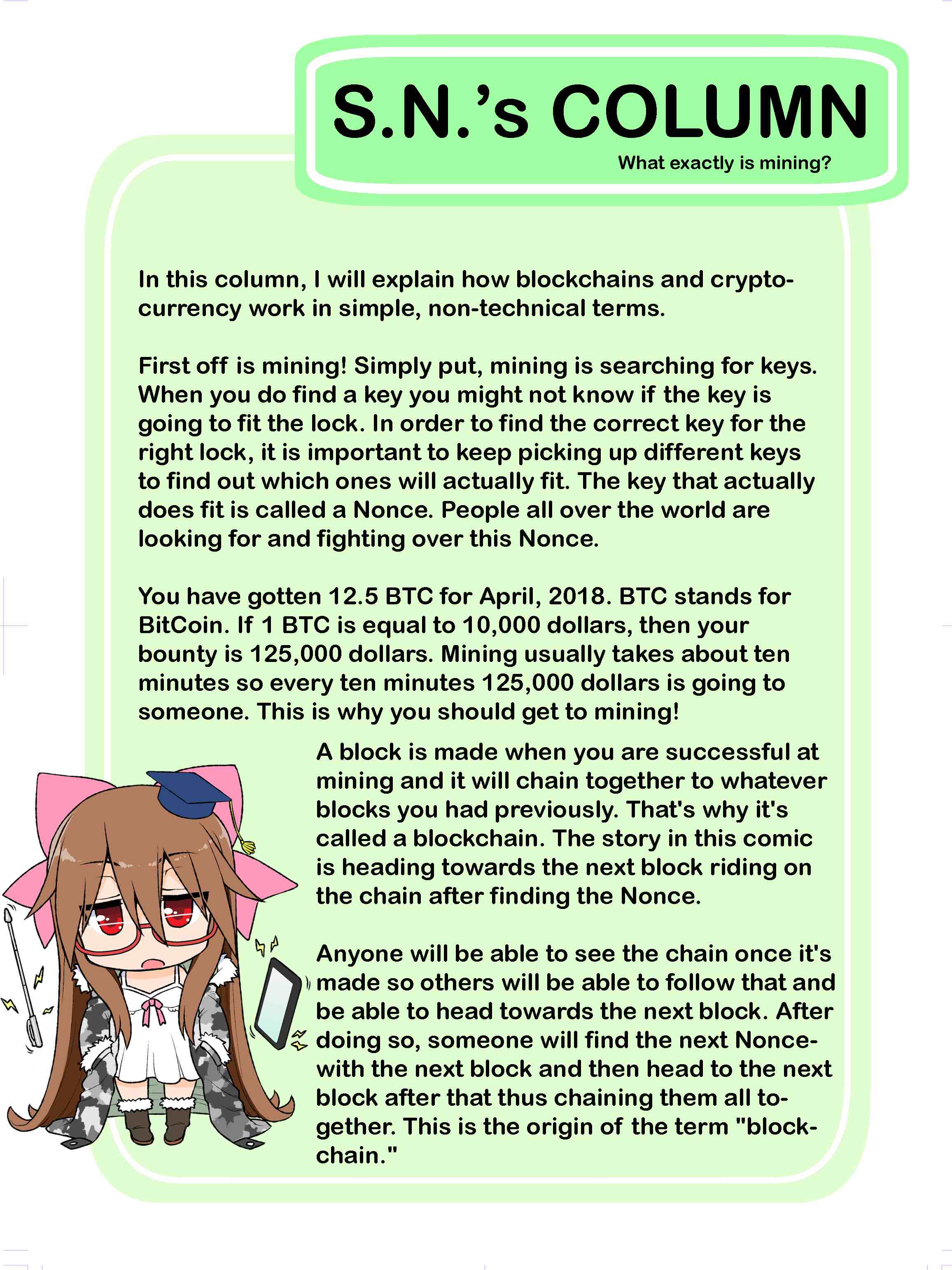 S.N.'s COLUMN

What exactly is mining?

In this column, I will explain how blockchains and cryptocurrency work in simple, non-technical terms.

First off is mining! Simply put, mining is searching for keys. When you do find a key you might not know if the key is going to fit the lock. In order to find the correct key for the right lock, it is important to keep picking up different keys to find out which ones will actually fit. The key that actually does fit is called a Nonce. People all over the world are looking for and fighting over this Nonce.

You have gotten 12.5 BTC for April, 2018. BTC stands for BitCoin. If 1 BTC is equal to 10,000 dollars, then your bounty is 125,000 dollars. Mining usually takes about ten minutes so every ten minutes 125,000 dollars is going to someone. This is why you should get to mining!

A block is made when you are successful at mining and it will chain together to whatever blocks you had previously. That's why it's called a blockchain. The story in this comic is heading towards the next block riding on the chain after finding the Nonce.

Anyone will be able to see the chain once it's made so others will be able to follow that and be able to head towards the next block. After doing so, someone will find the next Nonce-with the next block and then head to the next block after that thus chaining them all together. This is the origin of the term "blockchain."